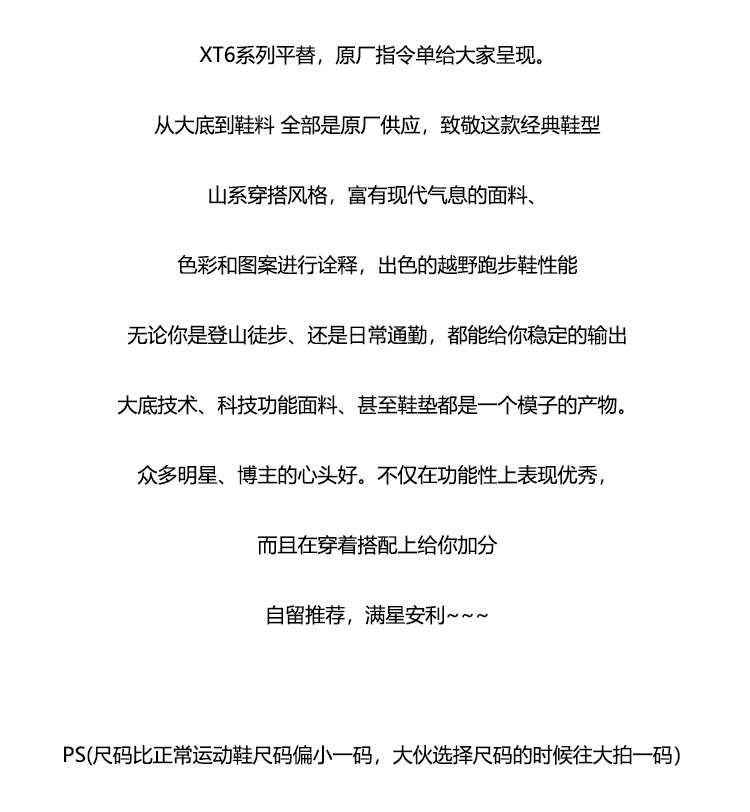 XT6系列平替，原厂指令单给大家呈现。

从大底到鞋料 全部是原厂供应，致敬这款经典鞋型

山系穿搭风格，富有现代气息的面料、

色彩和图案进行诠释，出色的越野跑步鞋性能

无论你是登山徒步、还是日常通勤，都能给你稳定的输出

大底技术、科技功能面料、甚至鞋垫都是一个模子的产物。

众多明星、博主的心头好。不仅在功能性上表现优秀，

而且在穿着搭配上给你加分

自留推荐，满星安利~~~

PS(尺码比正常运动鞋尺码偏小一码，大伙选择尺码的时候往大拍一码)